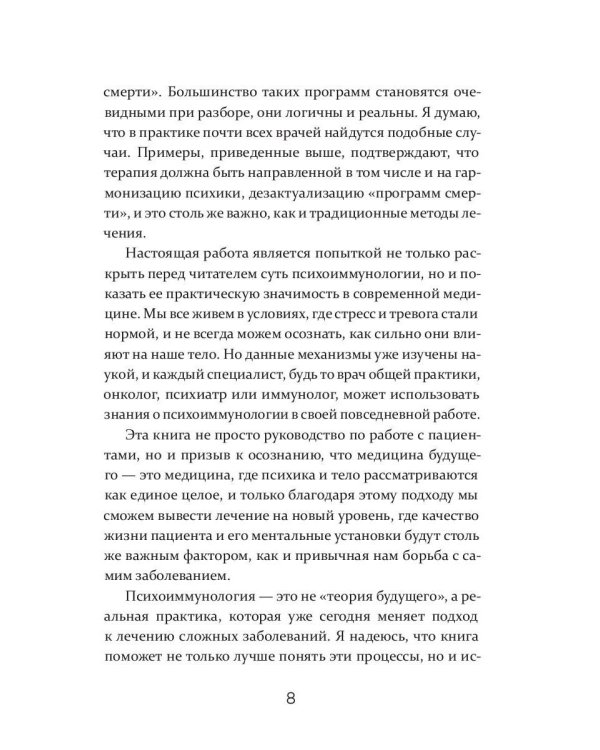 смерти». Большинство таких программ становятся очевидными при разборе, они логичны и реальны. Я думаю, что в практике почти всех врачей найдутся подобные случаи. Примеры, приведенные выше, подтверждают, что терапия должна быть направленной в том числе и на гармонизацию психики, дезактуализацию «программ смерти», и это столь же важно, как и традиционные методы лечения.

Настоящая работа является попыткой не только раскрыть перед читателем суть психоиммунологии, но и показать ее практическую значимость в современной медицине. Мы все живем в условиях, где стресс и тревога стали нормой, и не всегда можем осознать, как сильно они влияют на наше тело. Но данные механизмы уже изучены наукой, и каждый специалист, будь то врач общей практики, онколог, психиатр или иммунолог, может использовать знания о психоиммунологии в своей повседневной работе.

Эта книга не просто руководство по работе с пациентами, но и призыв к осознанию, что медицина будущего — это медицина, где психика и тело рассматриваются как единое целое, и только благодаря этому подходу мы сможем вывести лечение на новый уровень, где качество жизни пациента и его ментальные установки будут столь же важным фактором, как и привычная нам борьба с самим заболеванием.

Психоиммунология — это не «теория будущего», а реальная практика, которая уже сегодня меняет подход к лечению сложных заболеваний. Я надеюсь, что книга поможет не только лучше понять эти процессы, но и ис-

8